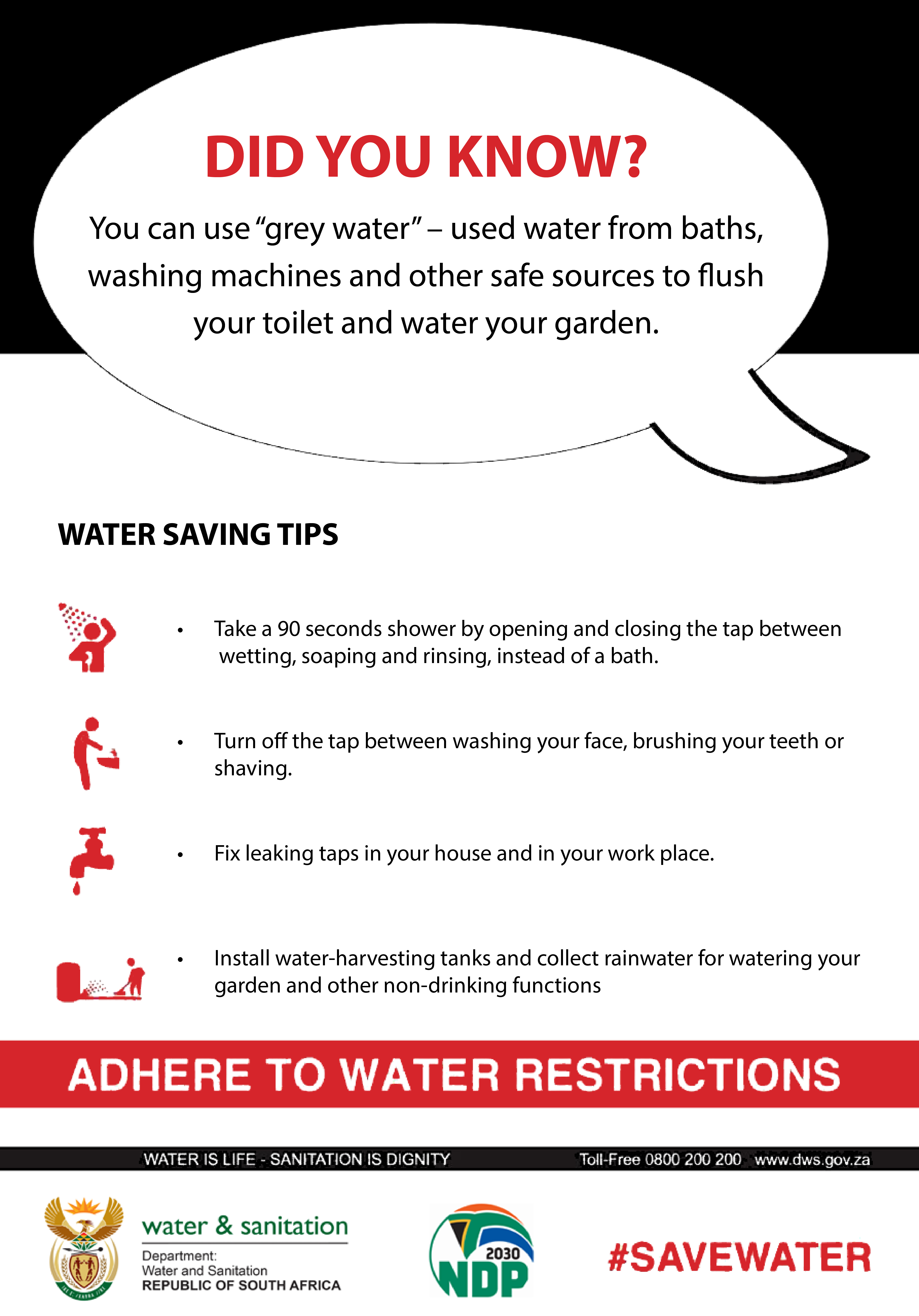 DID YOU KNOW?

You can use "grey water" – used water from baths, washing machines and other safe sources to flush your toilet and water your garden.

WATER SAVING TIPS

• Take a 90 seconds shower by opening and closing the tap between wetting, soaping and rinsing, instead of a bath.

• Turn off the tap between washing your face, brushing your teeth or shaving.

• Fix leaking taps in your house and in your work place.

• Install water-harvesting tanks and collect rainwater for watering your garden and other non-drinking functions

ADHERE TO WATER RESTRICTIONS

WATER IS LIFE - SANITATION IS DIGNITY

Toll-Free 0800 200 200 www.dws.gov.za

water & sanitation
Department:
Water and Sanitation
REPUBLIC OF SOUTH AFRICA

2030
NDP

#SAVEWATER